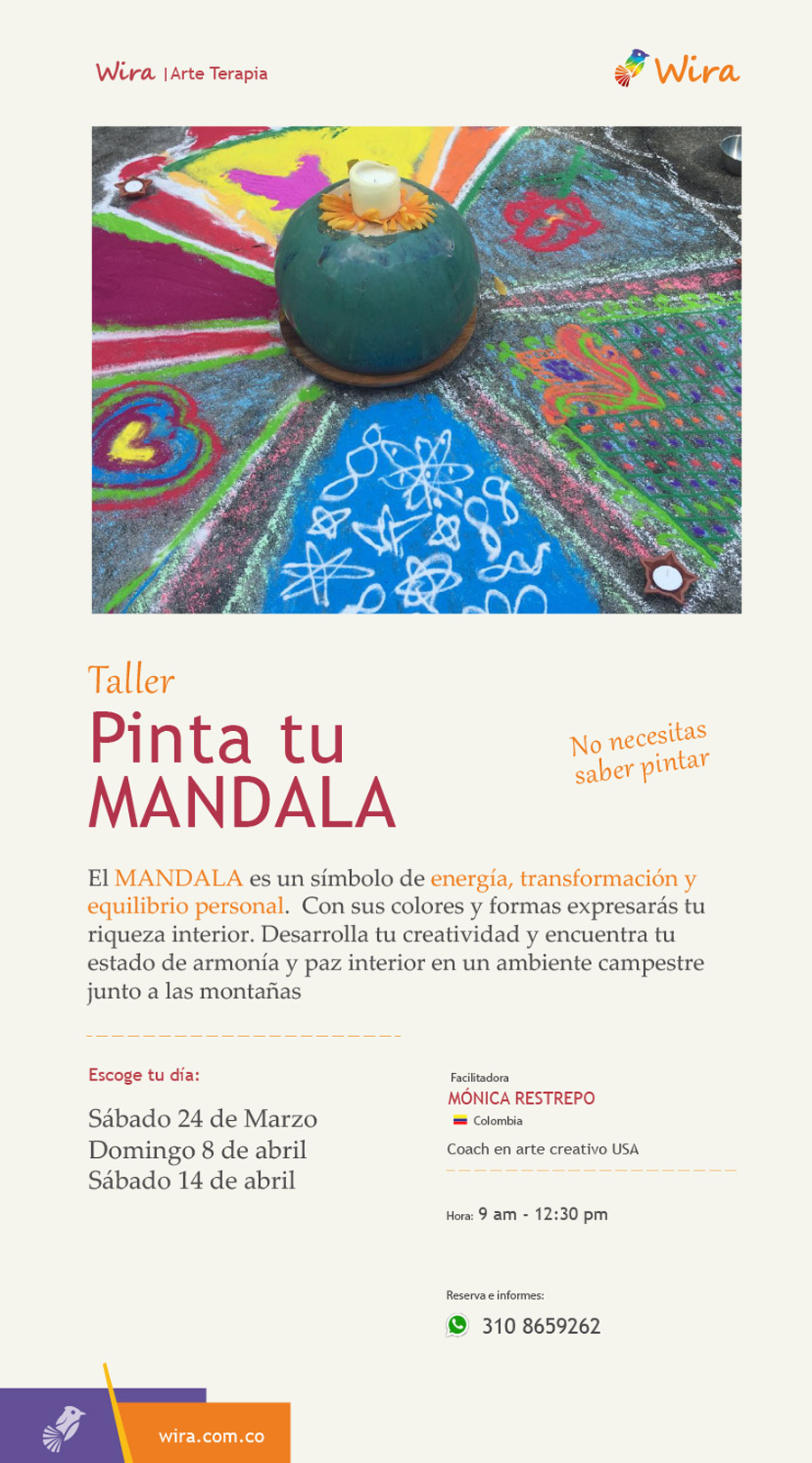 Wira | Arte Terapia

Wira

Taller
Pinta tu MANDALA

No necesitas saber pintar

El MANDALA es un símbolo de energía, transformación y equilibrio personal. Con sus colores y formas expresarás tu riqueza interior. Desarrolla tu creatividad y encuentra tu estado de armonía y paz interior en un ambiente campestre junto a las montañas

Escoge tu día:

Sábado 24 de Marzo
Domingo 8 de abril
Sábado 14 de abril

Facilitadora
MÓNICA RESTREPO
Colombia
Coach en arte creativo USA

Hora: 9 am - 12:30 pm

Reserva e informes:
310 8659262

wira.com.co